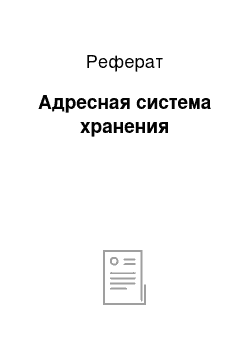 Реферат

Адресная система хранения